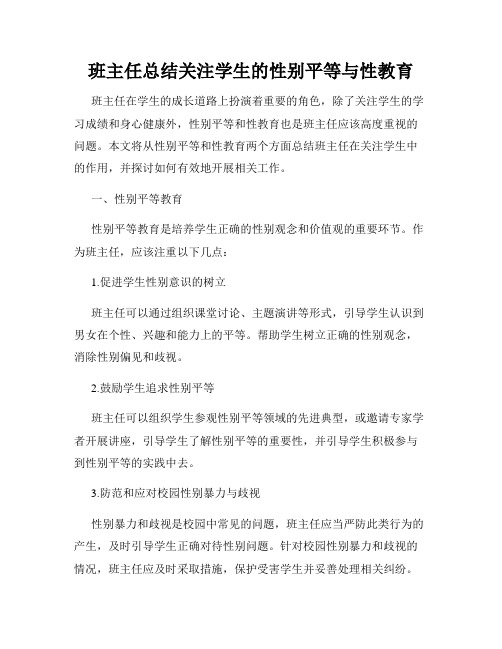 班主任总结关注学生的性别平等与性教育

班主任在学生的成长道路上扮演着重要的角色，除了关注学生的学习成绩和身心健康外，性别平等和性教育也是班主任应该高度重视的问题。本文将从性别平等和性教育两个方面总结班主任在关注学生中的作用，并探讨如何有效地开展相关工作。

一、性别平等教育

性别平等教育是培养学生正确的性别观念和价值观的重要环节。作为班主任，应该注重以下几点：

1.促进学生性别意识的树立

班主任可以通过组织课堂讨论、主题演讲等形式，引导学生认识到男女在个性、兴趣和能力上的平等。帮助学生树立正确的性别观念，消除性别偏见和歧视。

2.鼓励学生追求性别平等

班主任可以组织学生参观性别平等领域的先进典型，或邀请专家学者开展讲座，引导学生了解性别平等的重要性，并引导学生积极参与到性别平等的实践中去。

3.防范和应对校园性别暴力与歧视

性别暴力和歧视是校园中常见的问题，班主任应当严防此类行为的产生，及时引导学生正确对待性别问题。针对校园性别暴力和歧视的情况，班主任应及时采取措施，保护受害学生并妥善处理相关纠纷。